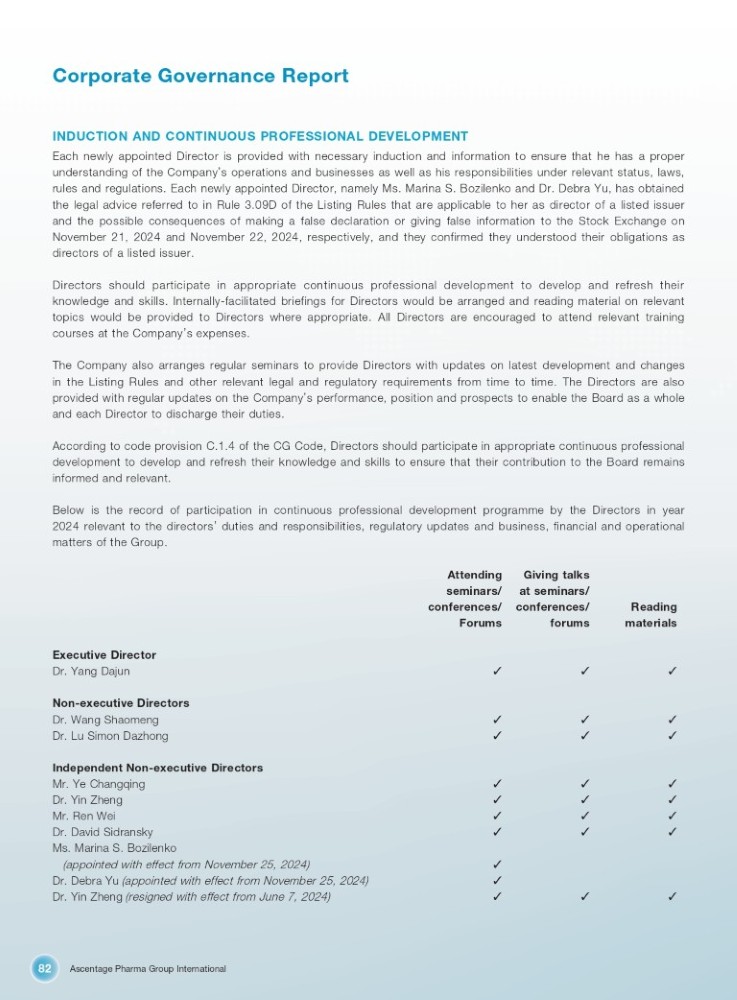 Corporate Governance Report

INDUCTION AND CONTINUOUS PROFESSIONAL DEVELOPMENT

Each newly appointed Director is provided with necessary induction and information to ensure that he has a proper understanding of the Company's operations and businesses as well as his responsibilities under relevant status, laws, rules and regulations. Each newly appointed Director, namely Ms. Marina S. Bozilenko and Dr. Debra Yu, has obtained the legal advice referred to in Rule 3.09D of the Listing Rules that are applicable to her as director of a listed issuer and the possible consequences of making a false declaration or giving false information to the Stock Exchange on November 21, 2024 and November 22, 2024, respectively, and they confirmed they understood their obligations as directors of a listed issuer.

Directors should participate in appropriate continuous professional development to develop and refresh their knowledge and skills. Internally-facilitated briefings for Directors would be arranged and reading material on relevant topics would be provided to Directors where appropriate. All Directors are encouraged to attend relevant training courses at the Company's expenses.

The Company also arranges regular seminars to provide Directors with updates on latest development and changes in the Listing Rules and other relevant legal and regulatory requirements from time to time. The Directors are also provided with regular updates on the Company's performance, position and prospects to enable the Board as a whole and each Director to discharge their duties.

According to code provision C.1.4 of the CG Code, Directors should participate in appropriate continuous professional development to develop and refresh their knowledge and skills to ensure that their contribution to the Board remains informed and relevant.

Below is the record of participation in continuous professional development programme by the Directors in year 2024 relevant to the directors' duties and responsibilities, regulatory updates and business, financial and operational matters of the Group.

| | Attending seminars/ conferences/ Forums | Giving talks at seminars/ conferences/ forums | Reading materials |
|---|---|---|---|
| **Executive Director** | | | |
| Dr. Yang Dajun | ✓ | ✓ | ✓ |
| **Non-executive Directors** | | | |
| Dr. Wang Shaomeng | ✓ | ✓ | ✓ |
| Dr. Lu Simon Dazhong | ✓ | ✓ | ✓ |
| **Independent Non-executive Directors** | | | |
| Mr. Ye Changqing | ✓ | ✓ | ✓ |
| Dr. Yin Zheng | ✓ | ✓ | ✓ |
| Mr. Ren Wei | ✓ | ✓ | ✓ |
| Dr. David Sidransky | ✓ | ✓ | ✓ |
| Ms. Marina S. Bozilenko (appointed with effect from November 25, 2024) | ✓ | | |
| Dr. Debra Yu (appointed with effect from November 25, 2024) | ✓ | | |
| Dr. Yin Zheng (resigned with effect from June 7, 2024) | ✓ | ✓ | ✓ |

82 Ascentage Pharma Group International